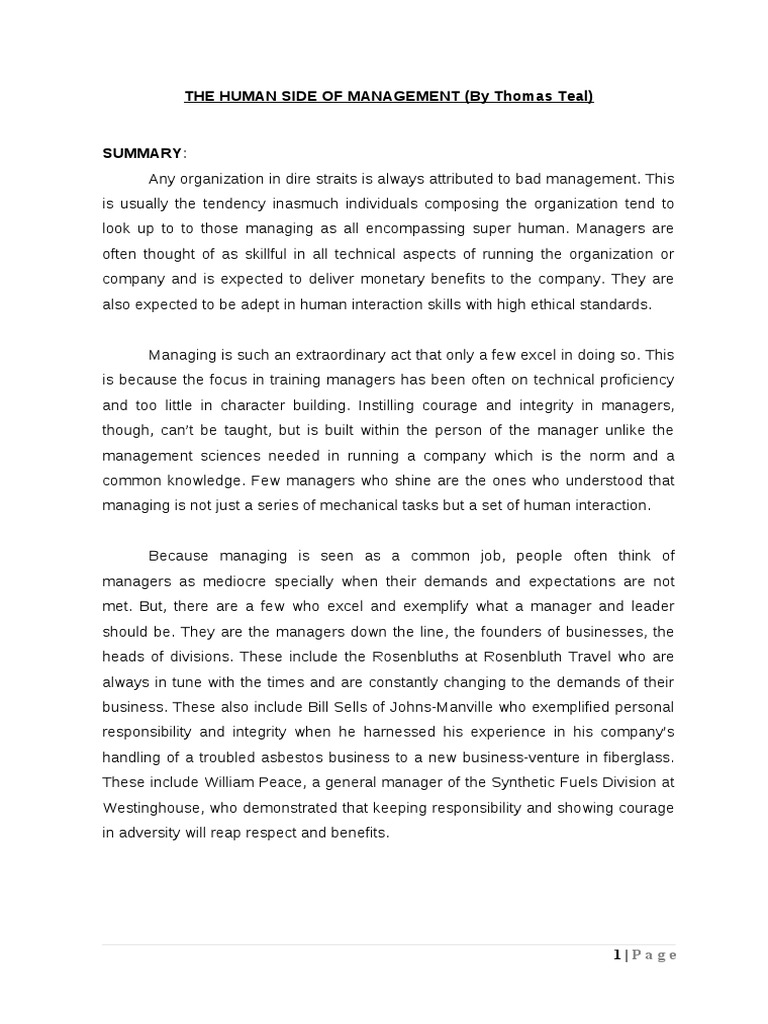 THE HUMAN SIDE OF MANAGEMENT (By Thomas Teal)

SUMMARY:

Any organization in dire straits is always attributed to bad management. This is usually the tendency inasmuch individuals composing the organization tend to look up to to those managing as all encompassing super human. Managers are often thought of as skillful in all technical aspects of running the organization or company and is expected to deliver monetary benefits to the company. They are also expected to be adept in human interaction skills with high ethical standards.

Managing is such an extraordinary act that only a few excel in doing so. This is because the focus in training managers has been often on technical proficiency and too little in character building. Instilling courage and integrity in managers, though, can't be taught, but is built within the person of the manager unlike the management sciences needed in running a company which is the norm and a common knowledge. Few managers who shine are the ones who understood that managing is not just a series of mechanical tasks but a set of human interaction.

Because managing is seen as a common job, people often think of managers as mediocre specially when their demands and expectations are not met. But, there are a few who excel and exemplify what a manager and leader should be. They are the managers down the line, the founders of businesses, the heads of divisions. These include the Rosenbluths at Rosenbluth Travel who are always in tune with the times and are constantly changing to the demands of their business. These also include Bill Sells of Johns-Manville who exemplified personal responsibility and integrity when he harnessed his experience in his company's handling of a troubled asbestos business to a new business-venture in fiberglass. These include William Peace, a general manager of the Synthetic Fuels Division at Westinghouse, who demonstrated that keeping responsibility and showing courage in adversity will reap respect and benefits.

1 | P a g e